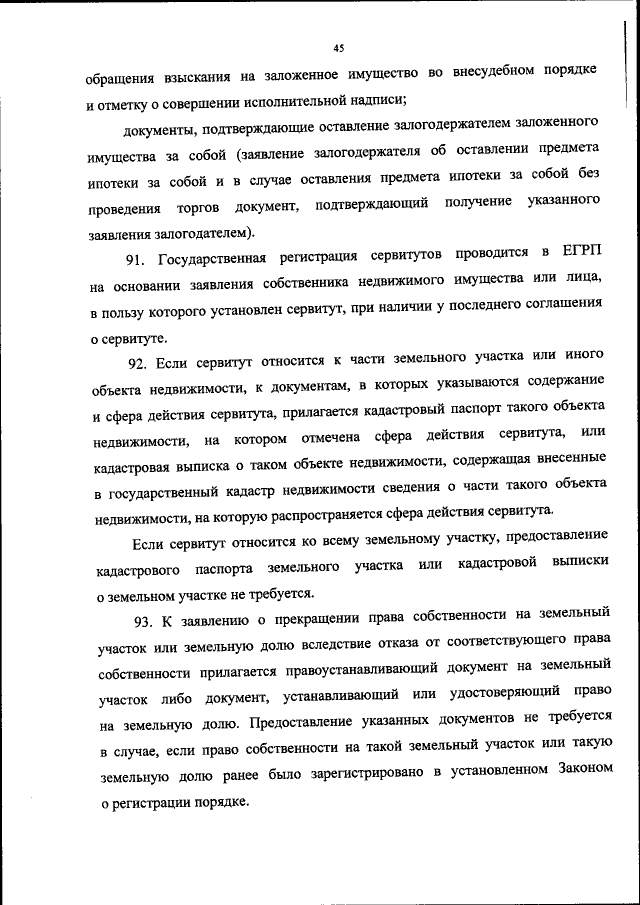 45

обращения взыскания на заложенное имущество во внесудебном порядке и отметку о совершении исполнительной надписи;

документы, подтверждающие оставление залогодержателем заложенного имущества за собой (заявление залогодержателя об оставлении предмета ипотеки за собой и в случае оставления предмета ипотеки за собой без проведения торгов документ, подтверждающий получение указанного заявления залогодателем).

91. Государственная регистрация сервитутов проводится в ЕГРП на основании заявления собственника недвижимого имущества или лица, в пользу которого установлен сервитут, при наличии у последнего соглашения о сервитуте.

92. Если сервитут относится к части земельного участка или иного объекта недвижимости, к документам, в которых указываются содержание и сфера действия сервитута, прилагается кадастровый паспорт такого объекта недвижимости, на котором отмечена сфера действия сервитута, или кадастровая выписка о таком объекте недвижимости, содержащая внесенные в государственный кадастр недвижимости сведения о части такого объекта недвижимости, на которую распространяется сфера действия сервитута.

Если сервитут относится ко всему земельному участку, предоставление кадастрового паспорта земельного участка или кадастровой выписки о земельном участке не требуется.

93. К заявлению о прекращении права собственности на земельный участок или земельную долю вследствие отказа от соответствующего права собственности прилагается правоустанавливающий документ на земельный участок либо документ, устанавливающий или удостоверяющий право на земельную долю. Предоставление указанных документов не требуется в случае, если право собственности на такой земельный участок или такую земельную долю ранее было зарегистрировано в установленном Законом о регистрации порядке.